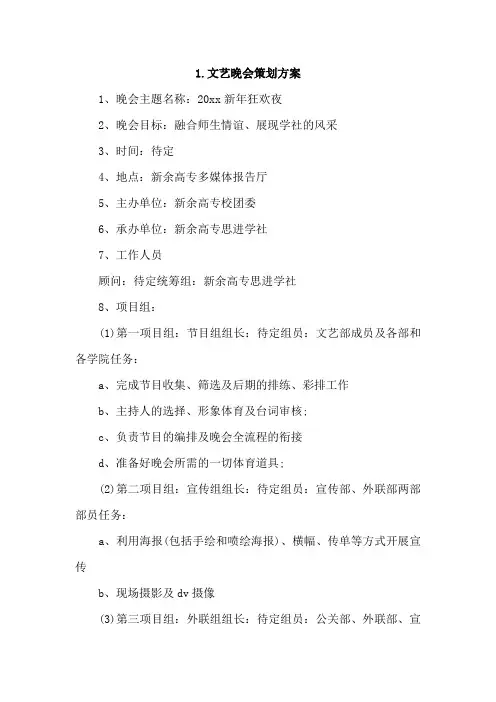 1.文艺晚会策划方案

1、晚会主题名称：20xx 新年狂欢夜

2、晚会目标：融合师生情谊、展现学社的风采

3、时间：待定

4、地点：新余高专多媒体报告厅

5、主办单位：新余高专校团委

6、承办单位：新余高专思进学社

7、工作人员

顾问：待定统筹组：新余高专思进学社

8、项目组：

(1)第一项目组：节目组组长：待定组员：文艺部成员及各部和各学院任务：

a、完成节目收集、筛选及后期的排练、彩排工作

b、主持人的选择、形象体育及台词审核；

c、负责节目的编排及晚会全流程的衔接

d、准备好晚会所需的一切体育道具；

(2)第二项目组：宣传组组长：待定组员：宣传部、外联部两部部员任务：

a、利用海报(包括手绘和喷绘海报)、横幅、传单等方式开展宣传

b、现场摄影及 dv 摄像

(3)第三项目组：外联组组长：待定组员：公关部、外联部、宣